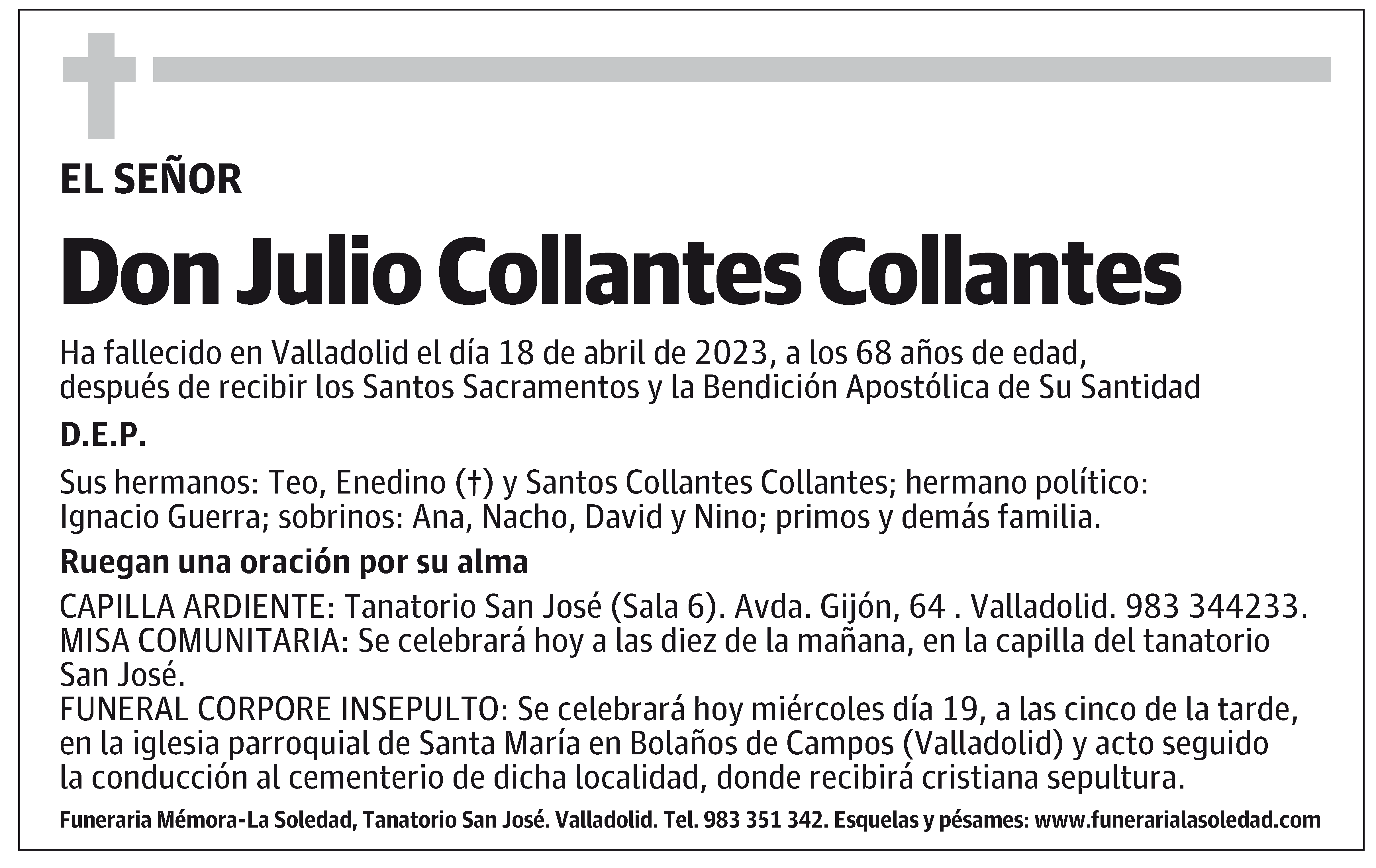 EL SEÑOR

Don Julio Collantes Collantes

Ha fallecido en Valladolid el día 18 de abril de 2023, a los 68 años de edad, después de recibir los Santos Sacramentos y la Bendición Apostólica de Su Santidad

D.E.P.

Sus hermanos: Teo, Enedino (†) y Santos Collantes Collantes; hermano político: Ignacio Guerra; sobrinos: Ana, Nacho, David y Nino; primos y demás familia.

Ruegan una oración por su alma

CAPILLA ARDIENTE: Tanatorio San José (Sala 6). Avda. Gijón, 64 . Valladolid. 983 344233.
MISA COMUNITARIA: Se celebrará hoy a las diez de la mañana, en la capilla del tanatorio San José.
FUNERAL CORPORE INSEPULTO: Se celebrará hoy miércoles día 19, a las cinco de la tarde, en la iglesia parroquial de Santa María en Bolaños de Campos (Valladolid) y acto seguido la conducción al cementerio de dicha localidad, donde recibirá cristiana sepultura.

Funeraria Mémora-La Soledad, Tanatorio San José. Valladolid. Tel. 983 351 342. Esquelas y pésames: www.funerarialasoledad.com